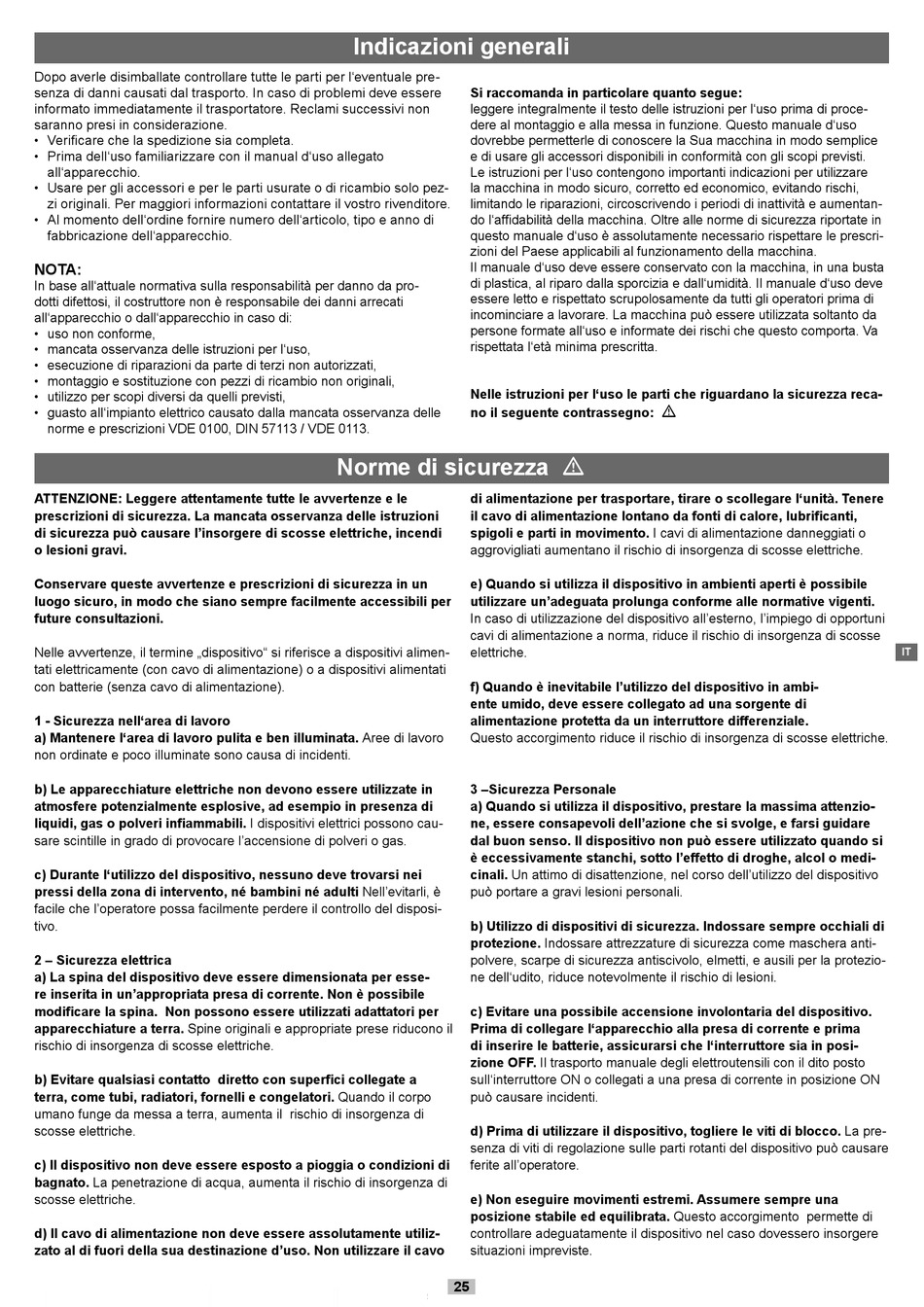 Indicazioni generali

Dopo averle disimballate controllare tutte le parti per l'eventuale presenza di danni causati dal trasporto. In caso di problemi deve essere informato immediatamente il trasportatore. Reclami successivi non saranno presi in considerazione.
• Verificare che la spedizione sia completa.
• Prima dell'uso familiarizzare con il manual d'uso allegato all'apparecchio.
• Usare per gli accessori e per le parti usurate o di ricambio solo pezzi originali. Per maggiori informazioni contattare il vostro rivenditore.
• Al momento dell'ordine fornire numero dell'articolo, tipo e anno di fabbricazione dell'apparecchio.

NOTA:
In base all'attuale normativa sulla responsabilità per danno da prodotti difettosi, il costruttore non è responsabile dei danni arrecati all'apparecchio o dall'apparecchio in caso di:
• uso non conforme,
• mancata osservanza delle istruzioni per l'uso,
• esecuzione di riparazioni da parte di terzi non autorizzati,
• montaggio e sostituzione con pezzi di ricambio non originali,
• utilizzo per scopi diversi da quelli previsti,
• guasto all'impianto elettrico causato dalla mancata osservanza delle norme e prescrizioni VDE 0100, DIN 57113 / VDE 0113.

Si raccomanda in particolare quanto segue:
leggere integralmente il testo delle istruzioni per l'uso prima di procedere al montaggio e alla messa in funzione. Questo manuale d'uso dovrebbe permetterle di conoscere la Sua macchina in modo semplice e di usare gli accessori disponibili in conformità con gli scopi previsti. Le istruzioni per l'uso contengono importanti indicazioni per utilizzare la macchina in modo sicuro, corretto ed economico, evitando rischi, limitando le riparazioni, circoscrivendo i periodi di inattività e aumentando l'affidabilità della macchina. Oltre alle norme di sicurezza riportate in questo manuale d'uso è assolutamente necessario rispettare le prescrizioni del Paese applicabili al funzionamento della macchina.
Il manuale d'uso deve essere conservato con la macchina, in una busta di plastica, al riparo dalla sporcizia e dall'umidità. Il manuale d'uso deve essere letto e rispettato scrupolosamente da tutti gli operatori prima di incominciare a lavorare. La macchina può essere utilizzata soltanto da persone formate all'uso e informate dei rischi che questo comporta. Va rispettata l'età minima prescritta.

Nelle istruzioni per l'uso le parti che riguardano la sicurezza recano il seguente contrassegno: ⚠

Norme di sicurezza ⚠

ATTENZIONE: Leggere attentamente tutte le avvertenze e le prescrizioni di sicurezza. La mancata osservanza delle istruzioni di sicurezza può causare l'insorgere di scosse elettriche, incendi o lesioni gravi.

Conservare queste avvertenze e prescrizioni di sicurezza in un luogo sicuro, in modo che siano sempre facilmente accessibili per future consultazioni.

Nelle avvertenze, il termine „dispositivo" si riferisce a dispositivi alimentati elettricamente (con cavo di alimentazione) o a dispositivi alimentati con batterie (senza cavo di alimentazione).

1 - Sicurezza nell'area di lavoro
a) Mantenere l'area di lavoro pulita e ben illuminata. Aree di lavoro non ordinate e poco illuminate sono causa di incidenti.

b) Le apparecchiature elettriche non devono essere utilizzate in atmosfere potenzialmente esplosive, ad esempio in presenza di liquidi, gas o polveri infiammabili. I dispositivi elettrici possono causare scintille in grado di provocare l'accensione di polveri o gas.

c) Durante l'utilizzo del dispositivo, nessuno deve trovarsi nei pressi della zona di intervento, né bambini né adulti Nell'evitarli, è facile che l'operatore possa facilmente perdere il controllo del dispositivo.

2 – Sicurezza elettrica
a) La spina del dispositivo deve essere dimensionata per essere inserita in un'appropriata presa di corrente. Non è possibile modificare la spina. Non possono essere utilizzati adattatori per apparecchiature a terra. Spine originali e appropriate prese riducono il rischio di insorgenza di scosse elettriche.

b) Evitare qualsiasi contatto diretto con superfici collegate a terra, come tubi, radiatori, fornelli e congelatori. Quando il corpo umano funge da messa a terra, aumenta il rischio di insorgenza di scosse elettriche.

c) Il dispositivo non deve essere esposto a pioggia o condizioni di bagnato. La penetrazione di acqua, aumenta il rischio di insorgenza di scosse elettriche.

d) Il cavo di alimentazione non deve essere assolutamente utilizzato al di fuori della sua destinazione d'uso. Non utilizzare il cavo di alimentazione per trasportare, tirare o scollegare l'unità. Tenere il cavo di alimentazione lontano da fonti di calore, lubrificanti, spigoli e parti in movimento. I cavi di alimentazione danneggiati o aggrovigliati aumentano il rischio di insorgenza di scosse elettriche.

e) Quando si utilizza il dispositivo in ambienti aperti è possibile utilizzare un'adeguata prolunga conforme alle normative vigenti. In caso di utilizzazione del dispositivo all'esterno, l'impiego di opportuni cavi di alimentazione a norma, riduce il rischio di insorgenza di scosse elettriche.

f) Quando è inevitabile l'utilizzo del dispositivo in ambiente umido, deve essere collegato ad una sorgente di alimentazione protetta da un interruttore differenziale. Questo accorgimento riduce il rischio di insorgenza di scosse elettriche.

3 –Sicurezza Personale
a) Quando si utilizza il dispositivo, prestare la massima attenzione, essere consapevoli dell'azione che si svolge, e farsi guidare dal buon senso. Il dispositivo non può essere utilizzato quando si è eccessivamente stanchi, sotto l'effetto di droghe, alcol o medicinali. Un attimo di disattenzione, nel corso dell'utilizzo del dispositivo può portare a gravi lesioni personali.

b) Utilizzo di dispositivi di sicurezza. Indossare sempre occhiali di protezione. Indossare attrezzature di sicurezza come maschera antipolvere, scarpe di sicurezza antiscivolo, elmetti, e ausili per la protezione dell'udito, riduce notevolmente il rischio di lesioni.

c) Evitare una possibile accensione involontaria del dispositivo. Prima di collegare l'apparecchio alla presa di corrente e prima di inserire le batterie, assicurarsi che l'interruttore sia in posizione OFF. Il trasporto manuale degli elettroutensili con il dito posto sull'interruttore ON o collegati a una presa di corrente in posizione ON può causare incidenti.

d) Prima di utilizzare il dispositivo, togliere le viti di blocco. La presenza di viti di regolazione sulle parti rotanti del dispositivo può causare ferite all'operatore.

e) Non eseguire movimenti estremi. Assumere sempre una posizione stabile ed equilibrata. Questo accorgimento permette di controllare adeguatamente il dispositivo nel caso dovessero insorgere situazioni impreviste.

IT

25